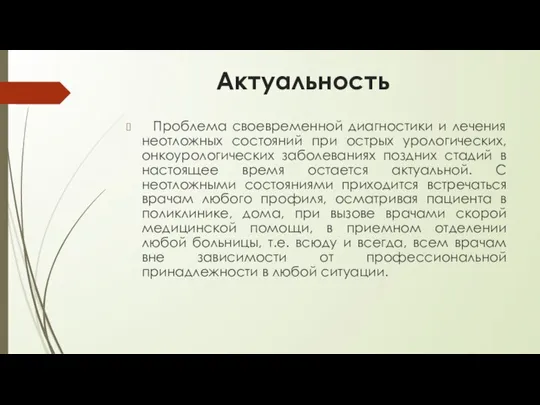 Актуальность

Проблема своевременной диагностики и лечения неотложных состояний при острых урологических, онкоурологических заболеваниях поздних стадий в настоящее время остается актуальной. С неотложными состояниями приходится встречаться врачам любого профиля, осматривая пациента в поликлинике, дома, при вызове врачами скорой медицинской помощи, в приемном отделении любой больницы, т.е. всюду и всегда, всем врачам вне зависимости от профессиональной принадлежности в любой ситуации.